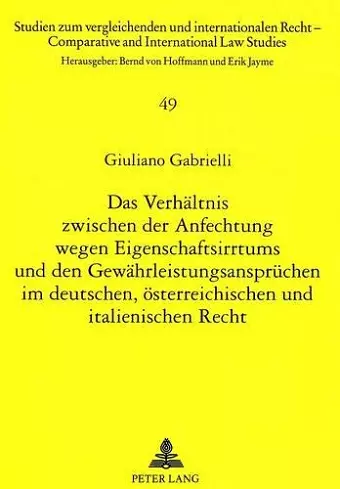 Studien zum vergleichenden und internationalen Recht – Comparative and International Law Studies
Herausgeber: Bernd von Hoffmann und Erik Jayme

49

Giuliano Gabrielli

Das Verhältnis zwischen der Anfechtung wegen Eigenschaftsirrtums und den Gewährleistungsansprüchen im deutschen, österreichischen und italienischen Recht

PETER LANG